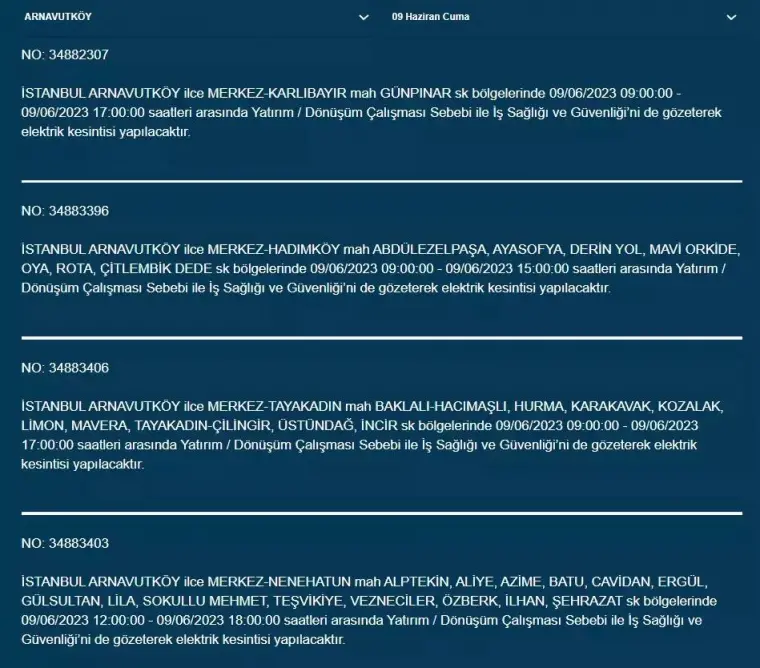 ARNAVUTKÖY
09 Haziran Cuma

NO: 34882307

İSTANBUL ARNAVUTKÖY ilce MERKEZ-KARLIBAYIR mah GÜNPINAR sk bölgelerinde 09/06/2023 09:00:00 - 09/06/2023 17:00:00 saatleri arasında Yatırım / Dönüşüm Çalışması Sebebi ile İş Sağlığı ve Güvenliği'ni de gözeterek elektrik kesintisi yapılacaktır.

NO: 34883396

İSTANBUL ARNAVUTKÖY ilce MERKEZ-HADIMKÖY mah ABDÜLEZELPAŞA, AYASOFYA, DERİN YOL, MAVİ ORKİDE, OYA, ROTA, ÇİTLEMBİK DEDE sk bölgelerinde 09/06/2023 09:00:00 - 09/06/2023 15:00:00 saatleri arasında Yatırım / Dönüşüm Çalışması Sebebi ile İş Sağlığı ve Güvenliği'ni de gözeterek elektrik kesintisi yapılacaktır.

NO: 34883406

İSTANBUL ARNAVUTKÖY ilce MERKEZ-TAYAKADIN mah BAKLALI-HACIMAŞLI, HURMA, KARAKAVAK, KOZALAK, LİMON, MAVERA, TAYAKADIN-ÇİLİNGİR, ÜSTÜNDAĞ, İNCİR sk bölgelerinde 09/06/2023 09:00:00 - 09/06/2023 17:00:00 saatleri arasında Yatırım / Dönüşüm Çalışması Sebebi ile İş Sağlığı ve Güvenliği'ni de gözeterek elektrik kesintisi yapılacaktır.

NO: 34883403

İSTANBUL ARNAVUTKÖY ilce MERKEZ-NENEHATUN mah ALPTEKİN, ALİYE, AZİME, BATU, CAVİDAN, ERGÜL, GÜLSULTAN, LİLA, SOKULLU MEHMET, TEŞVİKİYE, VEZNECİLER, ÖZBERK, İLHAN, ŞEHRAZAT sk bölgelerinde 09/06/2023 12:00:00 - 09/06/2023 18:00:00 saatleri arasında Yatırım / Dönüşüm Çalışması Sebebi ile İş Sağlığı ve Güvenliği'ni de gözeterek elektrik kesintisi yapılacaktır.